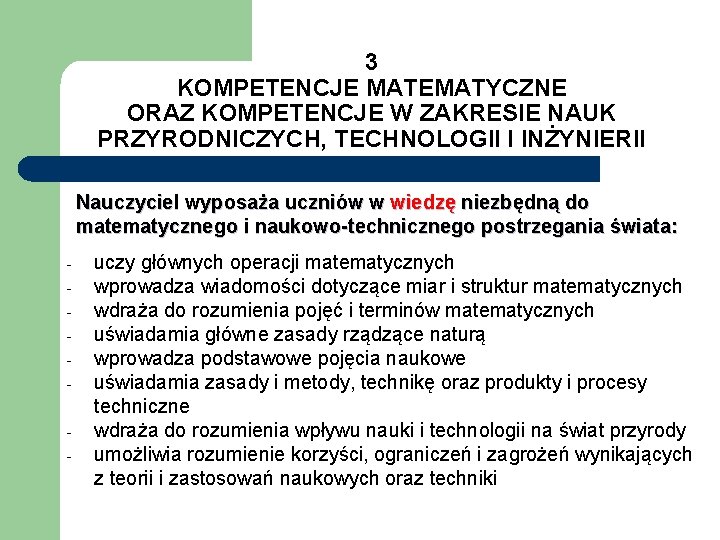 3
KOMPETENCJE MATEMATYCZNE
ORAZ KOMPETENCJE W ZAKRESIE NAUK PRZYRODNICZYCH, TECHNOLOGII I INŻYNIERII

Nauczyciel wyposaża uczniów w wiedzę niezbędną do matematycznego i naukowo-technicznego postrzegania świata:

- uczy głównych operacji matematycznych
- wprowadza wiadomości dotyczące miar i struktur matematycznych
- wdraża do rozumienia pojęć i terminów matematycznych
- uświadamia główne zasady rządzące naturą
- wprowadza podstawowe pojęcia naukowe
- uświadamia zasady i metody, technikę oraz produkty i procesy techniczne
- wdraża do rozumienia wpływu nauki i technologii na świat przyrody
- umożliwia rozumienie korzyści, ograniczeń i zagrożeń wynikających z teorii i zastosowań naukowych oraz techniki